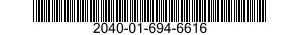 2040-01-694-6616